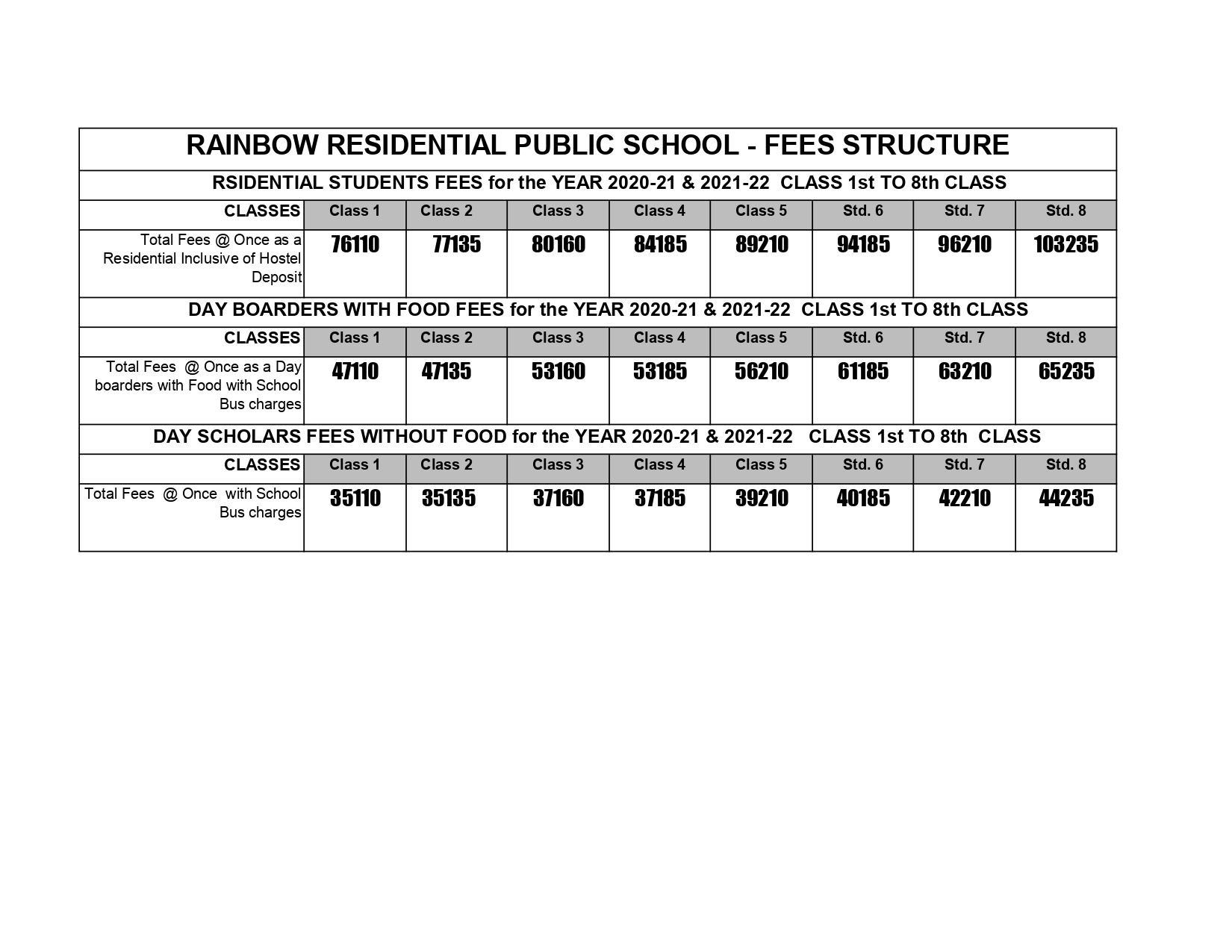 | RAINBOW RESIDENTIAL PUBLIC SCHOOL - FEES STRUCTURE | | | | | | | | |
|---|---|---|---|---|---|---|---|---|
| RSIDENTIAL STUDENTS FEES for the YEAR 2020-21 & 2021-22 CLASS 1st TO 8th CLASS | | | | | | | | |
| CLASSES | Class 1 | Class 2 | Class 3 | Class 4 | Class 5 | Std. 6 | Std. 7 | Std. 8 |
| Total Fees @ Once as a Residential Inclusive of Hostel Deposit | 76110 | 77135 | 80160 | 84185 | 89210 | 94185 | 96210 | 103235 |
| DAY BOARDERS WITH FOOD FEES for the YEAR 2020-21 & 2021-22 CLASS 1st TO 8th CLASS | | | | | | | | |
| CLASSES | Class 1 | Class 2 | Class 3 | Class 4 | Class 5 | Std. 6 | Std. 7 | Std. 8 |
| Total Fees @ Once as a Day boarders with Food with School Bus charges | 47110 | 47135 | 53160 | 53185 | 56210 | 61185 | 63210 | 65235 |
| DAY SCHOLARS FEES WITHOUT FOOD for the YEAR 2020-21 & 2021-22 CLASS 1st TO 8th CLASS | | | | | | | | |
| CLASSES | Class 1 | Class 2 | Class 3 | Class 4 | Class 5 | Std. 6 | Std. 7 | Std. 8 |
| Total Fees @ Once with School Bus charges | 35110 | 35135 | 37160 | 37185 | 39210 | 40185 | 42210 | 44235 |